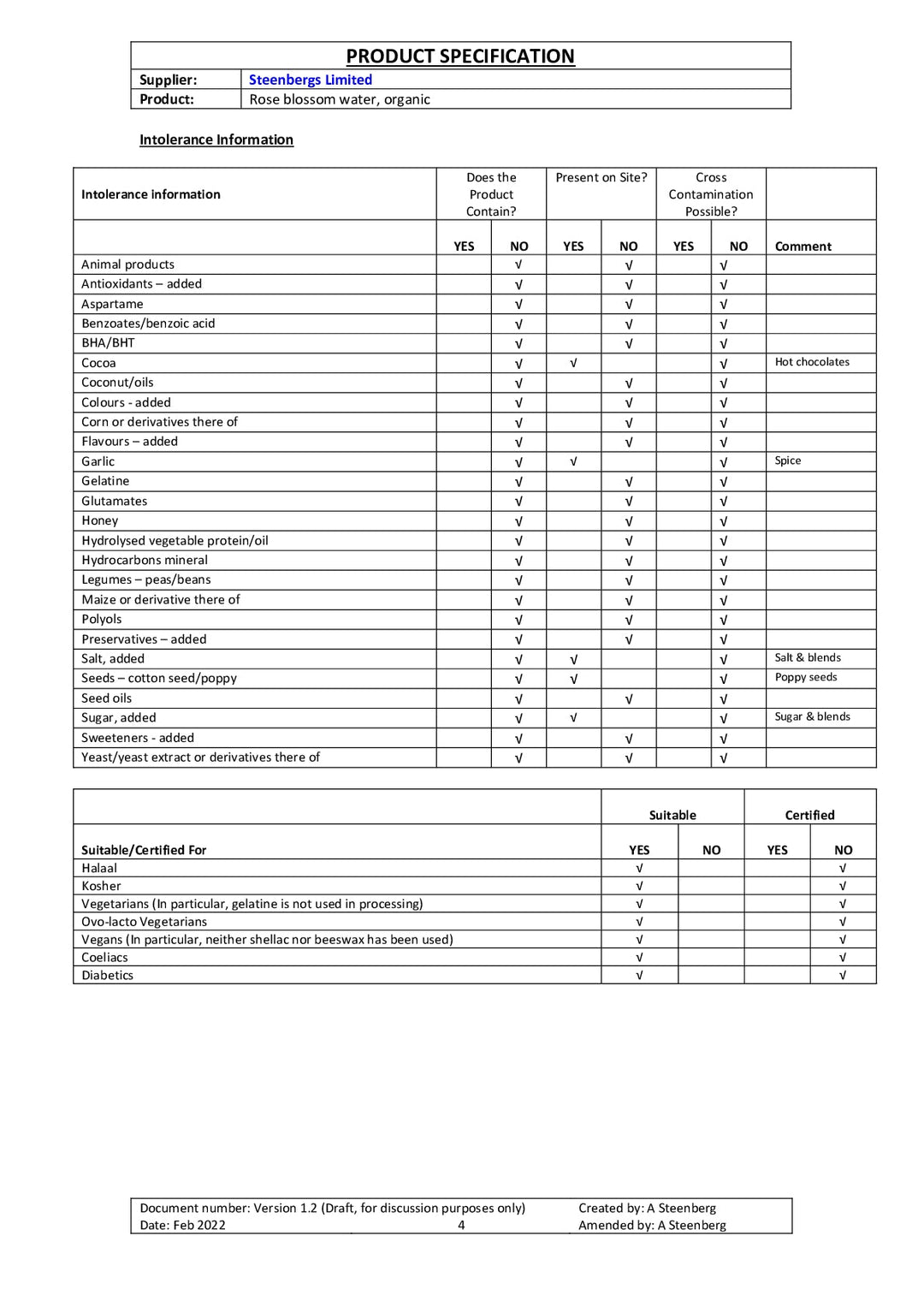 PRODUCT SPECIFICATION

Supplier: Steenbergs Limited
Product: Rose blossom water, organic

Intolerance Information

| Intolerance information | Does the Product Contain? | | Present on Site? | | Cross Contamination Possible? | | |
|---|---|---|---|---|---|---|---|
| | YES | NO | YES | NO | YES | NO | Comment |
| Animal products | | √ | | √ | | √ | |
| Antioxidants – added | | √ | | √ | | √ | |
| Aspartame | | √ | | √ | | √ | |
| Benzoates/benzoic acid | | √ | | √ | | √ | |
| BHA/BHT | | √ | | √ | | √ | |
| Cocoa | | √ | √ | | | √ | Hot chocolates |
| Coconut/oils | | √ | | √ | | √ | |
| Colours - added | | √ | | √ | | √ | |
| Corn or derivatives there of | | √ | | √ | | √ | |
| Flavours – added | | √ | | √ | | √ | |
| Garlic | | √ | √ | | | √ | Spice |
| Gelatine | | √ | | √ | | √ | |
| Glutamates | | √ | | √ | | √ | |
| Honey | | √ | | √ | | √ | |
| Hydrolysed vegetable protein/oil | | √ | | √ | | √ | |
| Hydrocarbons mineral | | √ | | √ | | √ | |
| Legumes – peas/beans | | √ | | √ | | √ | |
| Maize or derivative there of | | √ | | √ | | √ | |
| Polyols | | √ | | √ | | √ | |
| Preservatives – added | | √ | | √ | | √ | |
| Salt, added | | √ | √ | | | √ | Salt & blends |
| Seeds – cotton seed/poppy | | √ | √ | | | √ | Poppy seeds |
| Seed oils | | √ | | √ | | √ | |
| Sugar, added | | √ | √ | | | √ | Sugar & blends |
| Sweeteners - added | | √ | | √ | | √ | |
| Yeast/yeast extract or derivatives there of | | √ | | √ | | √ | |

| | Suitable | | Certified | |
|---|---|---|---|---|
| Suitable/Certified For | YES | NO | YES | NO |
| Halaal | √ | | | √ |
| Kosher | √ | | | √ |
| Vegetarians (In particular, gelatine is not used in processing) | √ | | | √ |
| Ovo-lacto Vegetarians | √ | | | √ |
| Vegans (In particular, neither shellac nor beeswax has been used) | √ | | | √ |
| Coeliacs | √ | | | √ |
| Diabetics | √ | | | √ |

Document number: Version 1.2 (Draft, for discussion purposes only)
Date: Feb 2022
4
Created by: A Steenberg
Amended by: A Steenberg